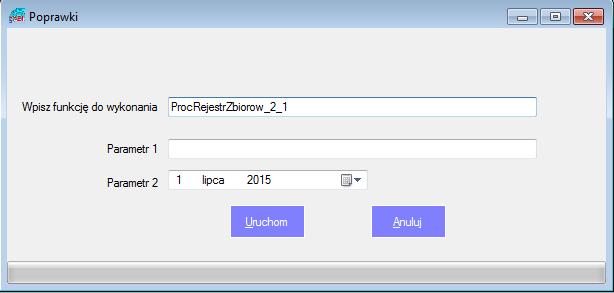 Poprawki

Wpisz funkcję do wykonania ProcRejestrZbiorow_2_1

Parametr 1

Parametr 2 1 lipca 2015

Uruchom Anuluj